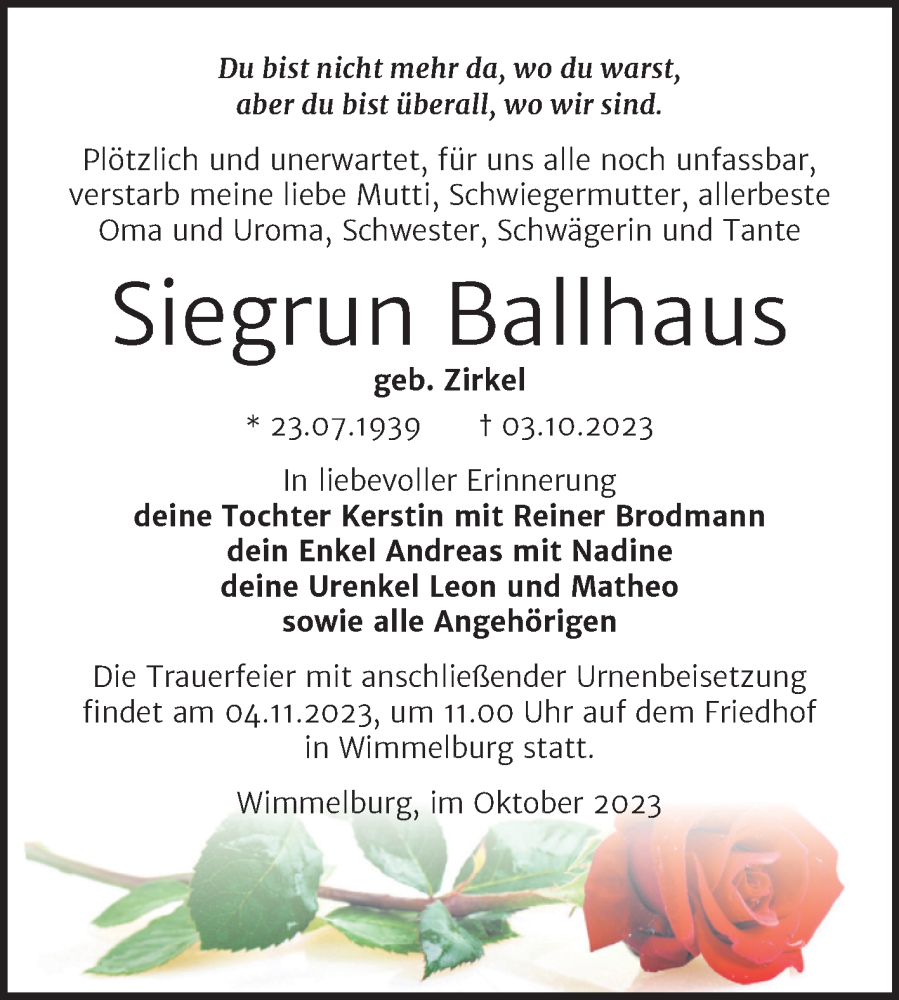 Du bist nicht mehr da, wo du warst,
aber du bist überall, wo wir sind.

Plötzlich und unerwartet, für uns alle noch unfassbar, verstarb meine liebe Mutti, Schwiegermutter, allerbeste Oma und Uroma, Schwester, Schwägerin und Tante

Siegrun Ballhaus

geb. Zirkel

* 23.07.1939 † 03.10.2023

In liebevoller Erinnerung
deine Tochter Kerstin mit Reiner Brodmann
dein Enkel Andreas mit Nadine
deine Urenkel Leon und Matheo
sowie alle Angehörigen

Die Trauerfeier mit anschließender Urnenbeisetzung findet am 04.11.2023, um 11.00 Uhr auf dem Friedhof in Wimmelburg statt.

Wimmelburg, im Oktober 2023